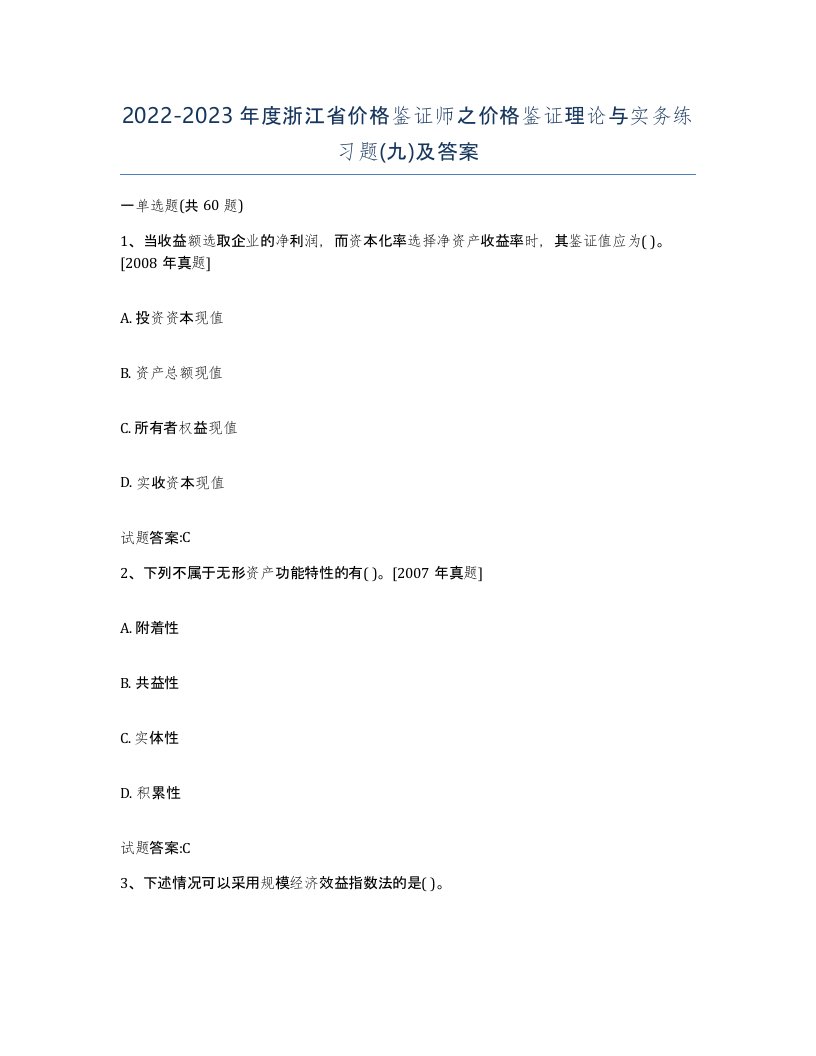 2022-2023年度浙江省价格鉴证师之价格鉴证理论与实务练习题(九)及答案

一单选题(共60题)

1、当收益额选取企业的净利润，而资本化率选择净资产收益率时，其鉴证值应为( )。[2008年真题]

A. 投资资本现值

B. 资产总额现值

C. 所有者权益现值

D. 实收资本现值

试题答案:C

2、下列不属于无形资产功能特性的有( )。[2007年真题]

A. 附着性

B. 共益性

C. 实体性

D. 积累性

试题答案:C

3、下述情况可以采用规模经济效益指数法的是( )。